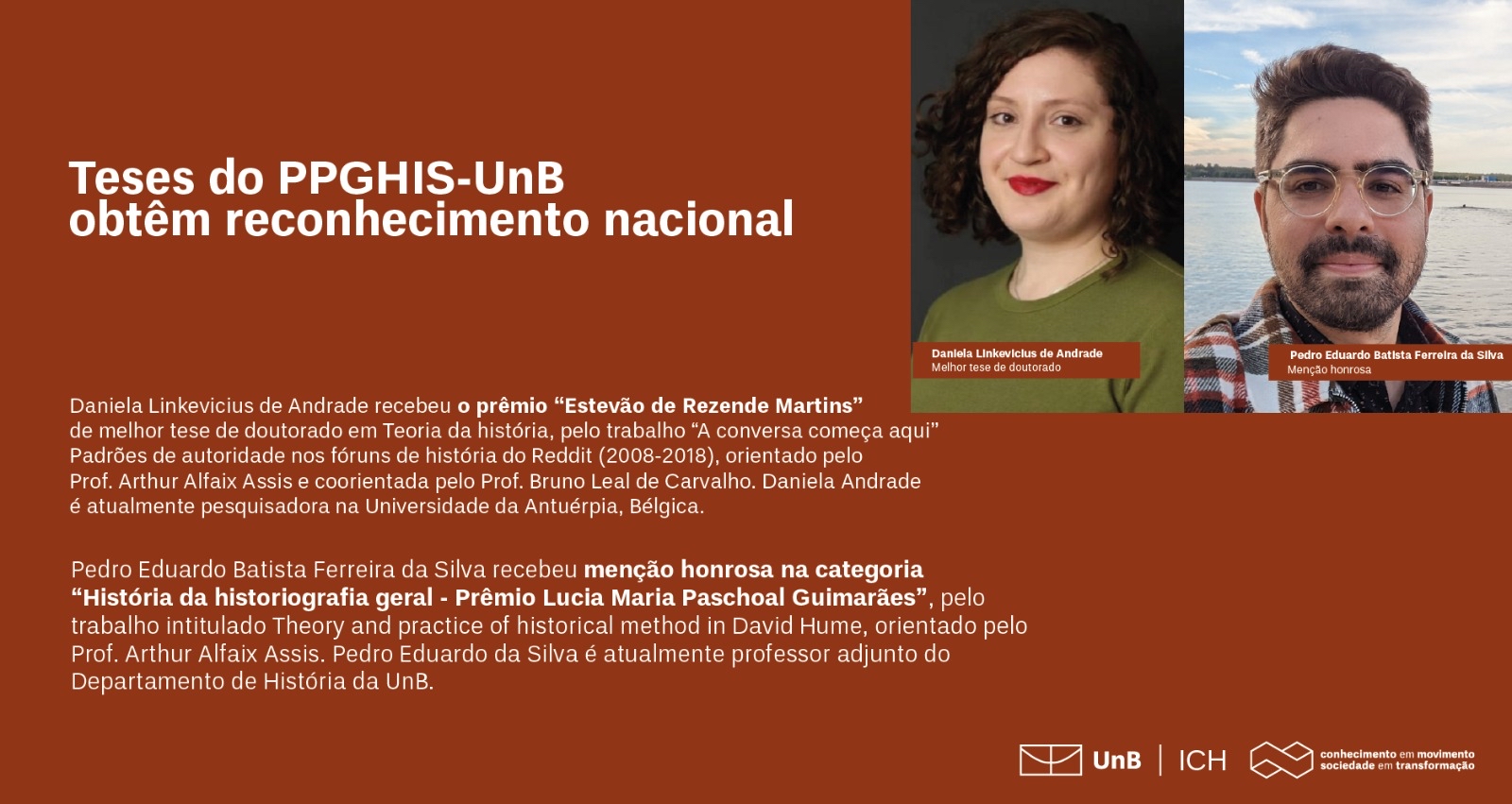 Teses do PPGHIS-UnB
obtêm reconhecimento nacional

Daniela Linkevicius de Andrade
Melhor tese de doutorado

Pedro Eduardo Batista Ferreira da Silva
Menção honrosa

Daniela Linkevicius de Andrade recebeu o prêmio "Estevão de Rezende Martins" de melhor tese de doutorado em Teoria da história, pelo trabalho "A conversa começa aqui" Padrões de autoridade nos fóruns de história do Reddit (2008-2018), orientado pelo Prof. Arthur Alfaix Assis e coorientada pelo Prof. Bruno Leal de Carvalho. Daniela Andrade é atualmente pesquisadora na Universidade da Antuérpia, Bélgica.

Pedro Eduardo Batista Ferreira da Silva recebeu menção honrosa na categoria "História da historiografia geral - Prêmio Lucia Maria Paschoal Guimarães", pelo trabalho intitulado Theory and practice of historical method in David Hume, orientado pelo Prof. Arthur Alfaix Assis. Pedro Eduardo da Silva é atualmente professor adjunto do Departamento de História da UnB.

UnB | ICH

conhecimento em movimento
sociedade em transformação